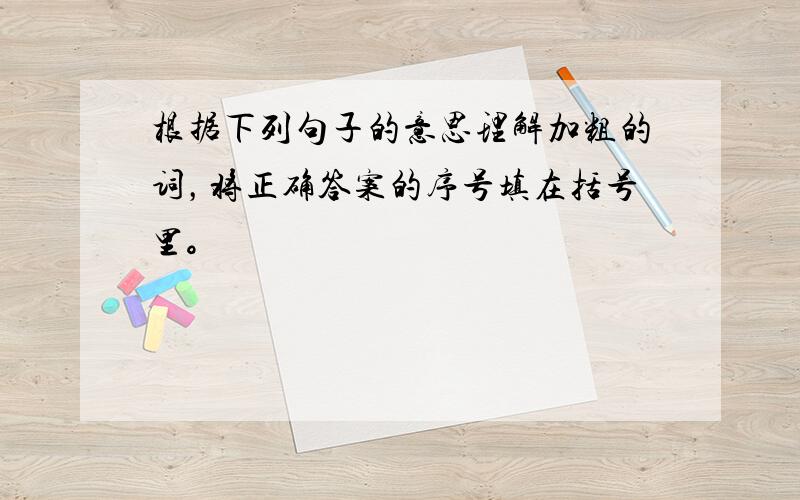 根据下列句子的意思理解加粗的词，将正确答案的序号填在括号里。